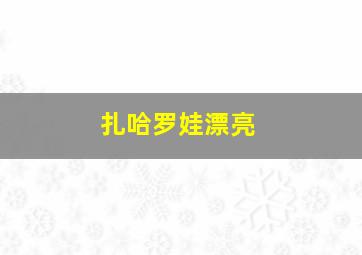 扎哈罗娃漂亮